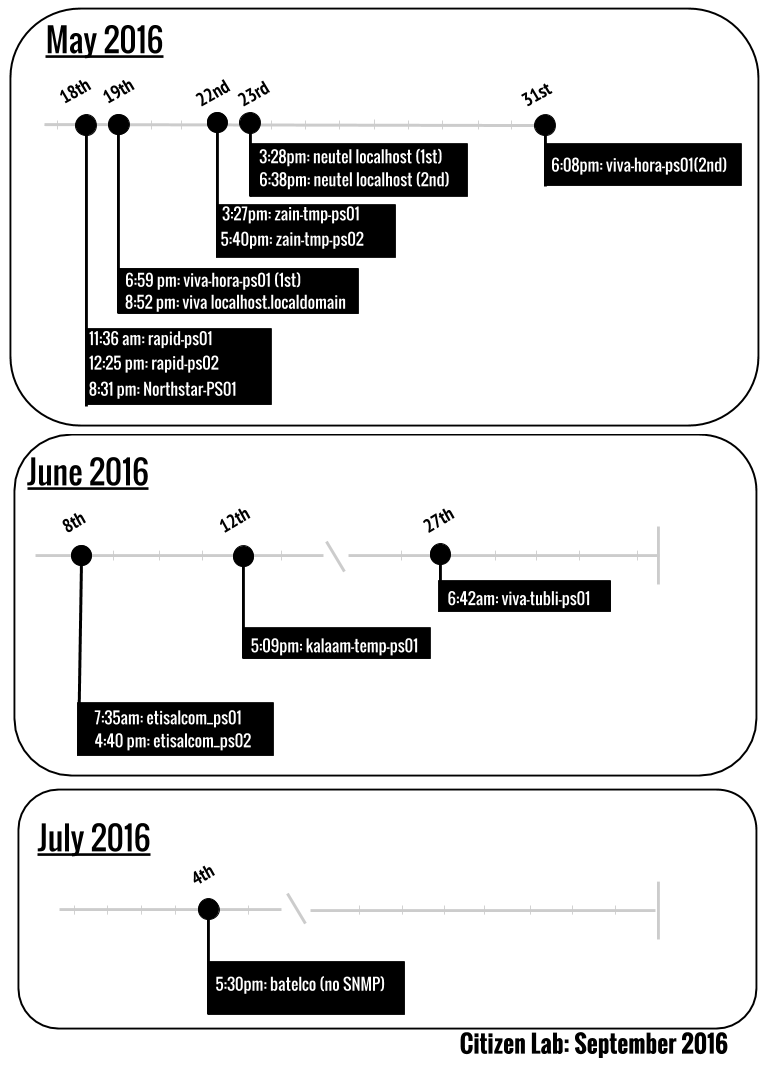 May 2016

18th
19th
22nd
23rd
31st

3:28pm: neutel localhost (1st)
6:38pm: neutel localhost (2nd)

6:08pm: viva-hora-ps01(2nd)

3:27pm: zain-tmp-ps01
5:40pm: zain-tmp-ps02

6:59 pm: viva-hora-ps01 (1st)
8:52 pm: viva localhost.localdomain

11:36 am: rapid-ps01
12:25 pm: rapid-ps02
8:31 pm: Northstar-PS01

June 2016

8th
12th
27th

6:42am: viva-tubli-ps01

5:09pm: kalaam-temp-ps01

7:35am: etisalcom_ps01
4:40 pm: etisalcom_ps02

July 2016

4th

5:30pm: batelco (no SNMP)

Citizen Lab: September 2016